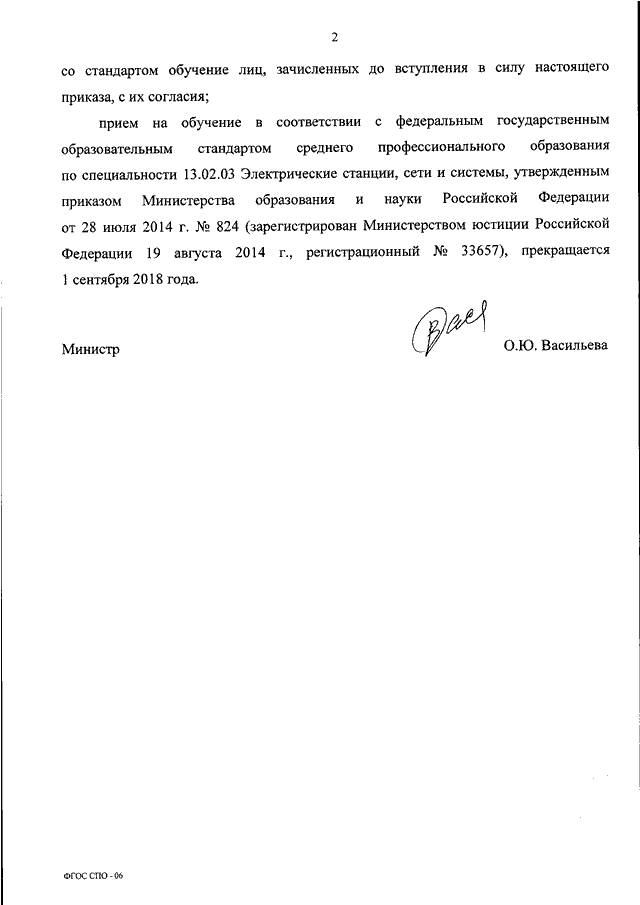 2

со стандартом обучение лиц, зачисленных до вступления в силу настоящего приказа, с их согласия;

прием на обучение в соответствии с федеральным государственным образовательным стандартом среднего профессионального образования по специальности 13.02.03 Электрические станции, сети и системы, утвержденным приказом Министерства образования и науки Российской Федерации от 28 июля 2014 г. № 824 (зарегистрирован Министерством юстиции Российской Федерации 19 августа 2014 г., регистрационный № 33657), прекращается 1 сентября 2018 года.

Министр О.Ю. Васильева

ФГОС СПО - 06